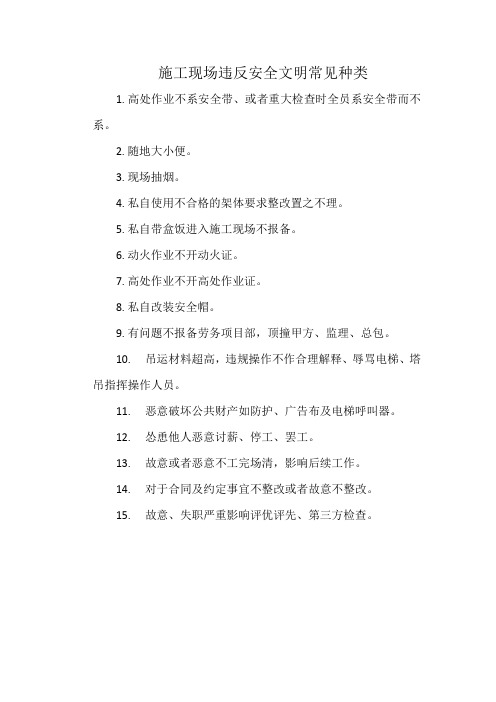 施工现场违反安全文明常见种类

1. 高处作业不系安全带、或者重大检查时全员系安全带而不系。

2. 随地大小便。

3. 现场抽烟。

4. 私自使用不合格的架体要求整改置之不理。

5. 私自带盒饭进入施工现场不报备。

6. 动火作业不开动火证。

7. 高处作业不开高处作业证。

8. 私自改装安全帽。

9. 有问题不报备劳务项目部，顶撞甲方、监理、总包。

10. 吊运材料超高，违规操作不作合理解释、辱骂电梯、塔吊指挥操作人员。

11. 恶意破坏公共财产如防护、广告布及电梯呼叫器。

12. 怂恿他人恶意讨薪、停工、罢工。

13. 故意或者恶意不工完场清，影响后续工作。

14. 对于合同及约定事宜不整改或者故意不整改。

15. 故意、失职严重影响评优评先、第三方检查。